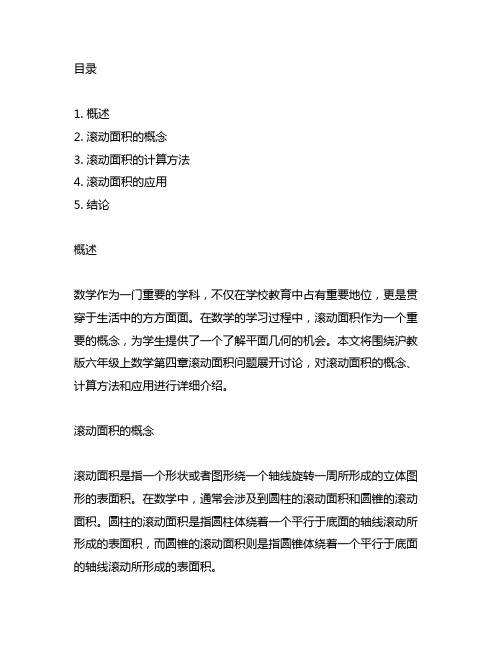 目录

1. 概述
2. 滚动面积的概念
3. 滚动面积的计算方法
4. 滚动面积的应用
5. 结论

概述

数学作为一门重要的学科，不仅在学校教育中占有重要地位，更是贯穿于生活中的方方面面。在数学的学习过程中，滚动面积作为一个重要的概念，为学生提供了一个了解平面几何的机会。本文将围绕沪教版六年级上数学第四章滚动面积问题展开讨论，对滚动面积的概念、计算方法和应用进行详细介绍。

滚动面积的概念

滚动面积是指一个形状或者图形绕一个轴线旋转一周所形成的立体图形的表面积。在数学中，通常会涉及到圆柱的滚动面积和圆锥的滚动面积。圆柱的滚动面积是指圆柱体绕着一个平行于底面的轴线滚动所形成的表面积，而圆锥的滚动面积则是指圆锥体绕着一个平行于底面的轴线滚动所形成的表面积。